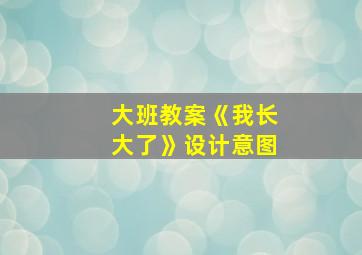 大班教案《我长大了》设计意图